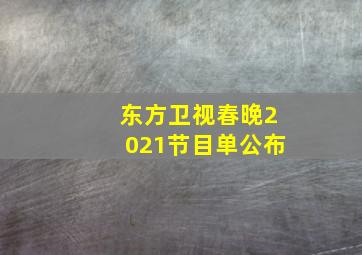 东方卫视春晚2021节目单公布